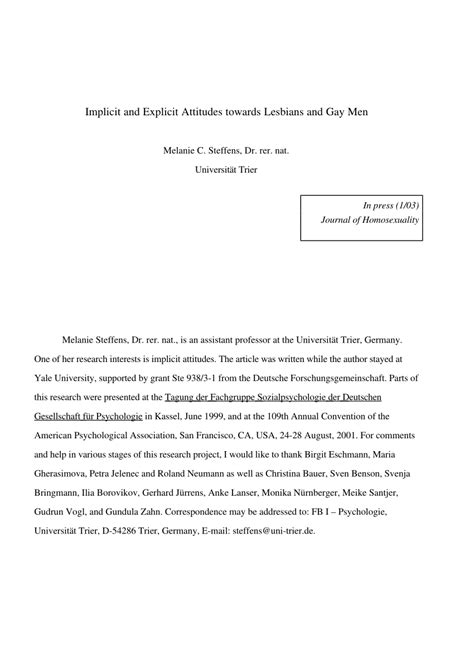 Implicit and Explicit Attitudes towards Lesbians and Gay Men

Melanie C. Steffens, Dr. rer. nat.

Universität Trier

In press (1/03)
Journal of Homosexuality

Melanie Steffens, Dr. rer. nat., is an assistant professor at the Universität Trier, Germany. One of her research interests is implicit attitudes. The article was written while the author stayed at Yale University, supported by grant Ste 938/3-1 from the Deutsche Forschungsgemeinschaft. Parts of this research were presented at the Tagung der Fachgruppe Sozialpsychologie der Deutschen Gesellschaft für Psychologie in Kassel, June 1999, and at the 109th Annual Convention of the American Psychological Association, San Francisco, CA, USA, 24-28 August, 2001. For comments and help in various stages of this research project, I would like to thank Birgit Eschmann, Maria Gherasimova, Petra Jelenec and Roland Neumann as well as Christina Bauer, Sven Benson, Svenja Bringmann, Ilia Borovikov, Gerhard Jürrens, Anke Lanser, Monika Nürnberger, Meike Santjer, Gudrun Vogl, and Gundula Zahn. Correspondence may be addressed to: FB I – Psychologie, Universität Trier, D-54286 Trier, Germany, E-mail: steffens@uni-trier.de.